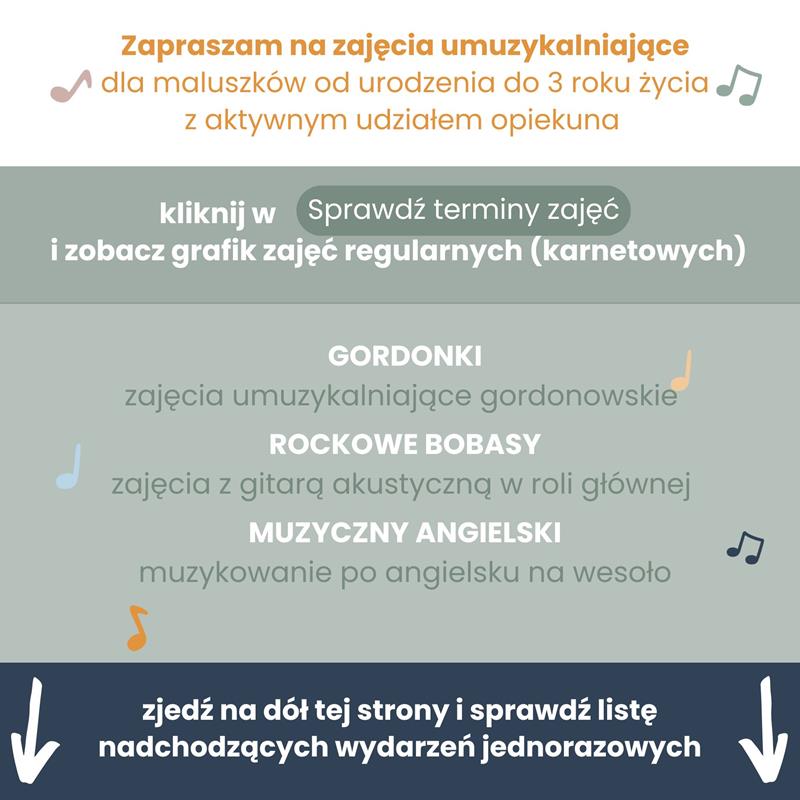 Zapraszam na zajęcia umuzykalniające
dla maluszków od urodzenia do 3 roku życia
z aktywnym udziałem opiekuna

kliknij w Sprawdź terminy zajęć
i zobacz grafik zajęć regularnych (karnetowych)

GORDONKI
zajęcia umuzykalniające gordonowskie

ROCKOWE BOBASY
zajęcia z gitarą akustyczną w roli głównej

MUZYCZNY ANGIELSKI
muzykowanie po angielsku na wesoło

zjedź na dół tej strony i sprawdź listę
nadchodzących wydarzeń jednorazowych